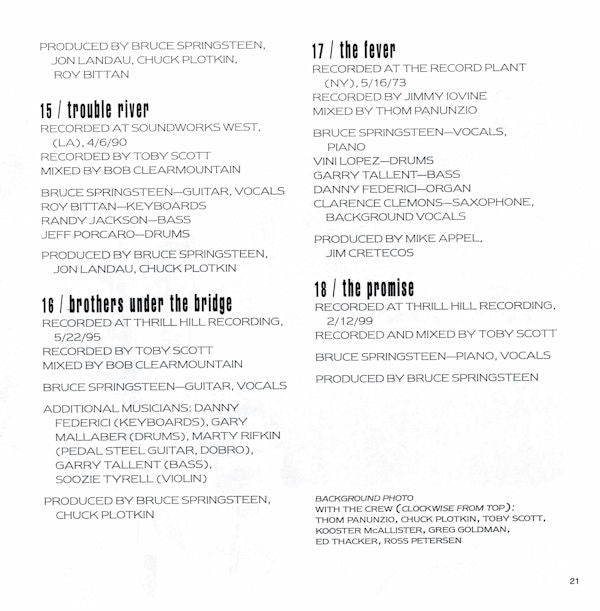 PRODUCED BY BRUCE SPRINGSTEEN, JON LANDAU, CHUCK PLOTKIN, ROY BITTAN

15 / trouble river
RECORDED AT SOUNDWORKS WEST, (LA), 4/6/90
RECORDED BY TOBY SCOTT
MIXED BY BOB CLEARMOUNTAIN

BRUCE SPRINGSTEEN—GUITAR, VOCALS
ROY BITTAN—KEYBOARDS
RANDY JACKSON—BASS
JEFF PORCARO—DRUMS

PRODUCED BY BRUCE SPRINGSTEEN, JON LANDAU, CHUCK PLOTKIN

16 / brothers under the bridge
RECORDED AT THRILL HILL RECORDING, 5/22/95
RECORDED BY TOBY SCOTT
MIXED BY BOB CLEARMOUNTAIN

BRUCE SPRINGSTEEN—GUITAR, VOCALS

ADDITIONAL MUSICIANS: DANNY FEDERICI (KEYBOARDS), GARY MALLABER (DRUMS), MARTY RIFKIN (PEDAL STEEL GUITAR, DOBRO), GARRY TALLENT (BASS), SOOZIE TYRELL (VIOLIN)

PRODUCED BY BRUCE SPRINGSTEEN, CHUCK PLOTKIN

17 / the fever
RECORDED AT THE RECORD PLANT (NY), 5/16/73
RECORDED BY JIMMY IOVINE
MIXED BY THOM PANUNZIO

BRUCE SPRINGSTEEN—VOCALS, PIANO
VINI LOPEZ—DRUMS
GARRY TALLENT—BASS
DANNY FEDERICI—ORGAN
CLARENCE CLEMONS—SAXOPHONE, BACKGROUND VOCALS

PRODUCED BY MIKE APPEL, JIM CRETECOS

18 / the promise
RECORDED AT THRILL HILL RECORDING, 2/12/99
RECORDED AND MIXED BY TOBY SCOTT

BRUCE SPRINGSTEEN—PIANO, VOCALS

PRODUCED BY BRUCE SPRINGSTEEN

BACKGROUND PHOTO
WITH THE CREW (CLOCKWISE FROM TOP): THOM PANUNZIO, CHUCK PLOTKIN, TOBY SCOTT, KOOSTER McALLISTER, GREG GOLDMAN, ED THACKER, ROSS PETERSEN

21